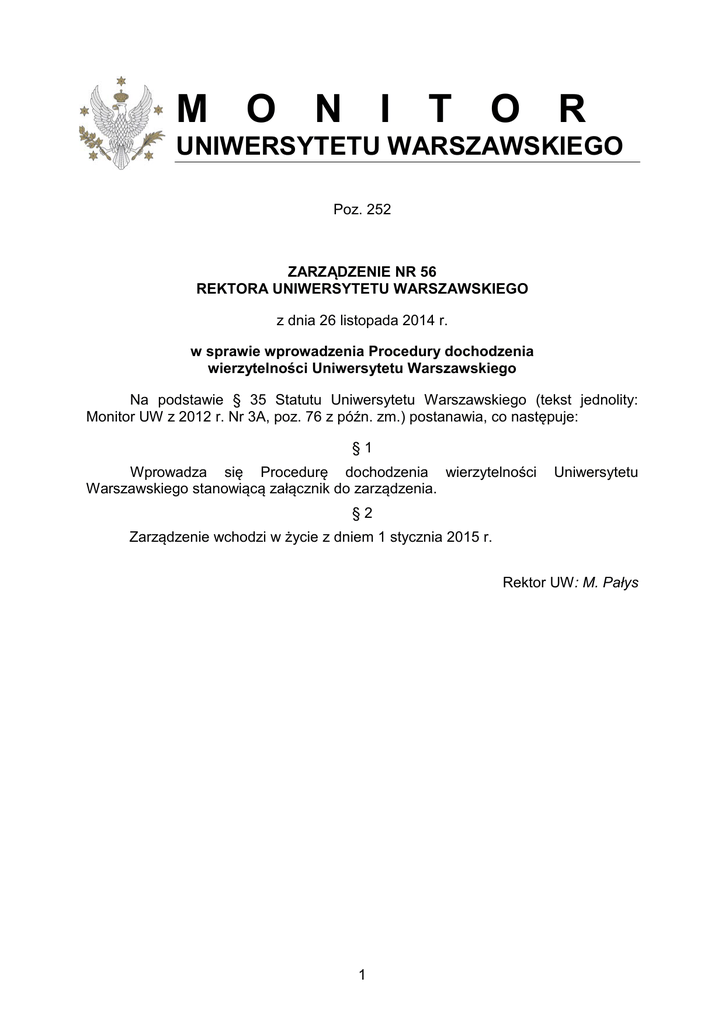 M O N I T O R
UNIWERSYTETU WARSZAWSKIEGO

Poz. 252

ZARZĄDZENIE NR 56
REKTORA UNIWERSYTETU WARSZAWSKIEGO

z dnia 26 listopada 2014 r.

w sprawie wprowadzenia Procedury dochodzenia wierzytelności Uniwersytetu Warszawskiego

Na podstawie § 35 Statutu Uniwersytetu Warszawskiego (tekst jednolity: Monitor UW z 2012 r. Nr 3A, poz. 76 z późn. zm.) postanawia, co następuje:

§ 1

Wprowadza się Procedurę dochodzenia wierzytelności Uniwersytetu Warszawskiego stanowiącą załącznik do zarządzenia.

§ 2

Zarządzenie wchodzi w życie z dniem 1 stycznia 2015 r.

Rektor UW: M. Pałys

1